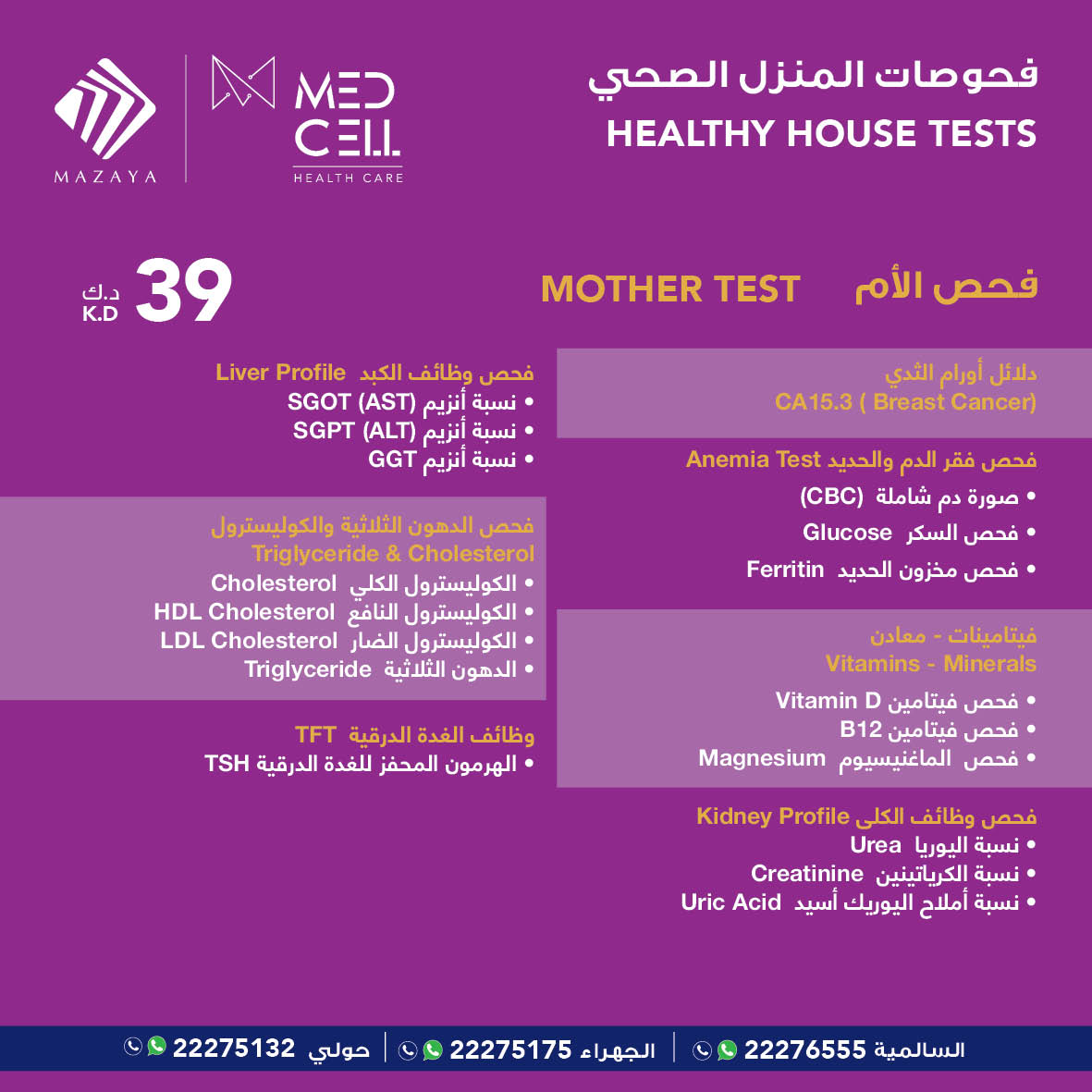 MAZAYA

MED CELL
HEALTH CARE

فحوصات المنزل الصحي
HEALTHY HOUSE TESTS

فحص الأم MOTHER TEST

39 د.ك K.D

دلائل أورام الثدي
CA15.3 ( Breast Cancer)

فحص فقر الدم والحديد Anemia Test
• صورة دم شاملة (CBC)
• فحص السكر Glucose
• فحص مخزون الحديد Ferritin

فيتامينات - معادن
Vitamins - Minerals
• فحص فيتامين Vitamin D
• فحص فيتامين B12
• فحص الماغنيسيوم Magnesium

فحص وظائف الكلى Kidney Profile
• نسبة اليوريا Urea
• نسبة الكرياتينين Creatinine
• نسبة أملاح اليوريك أسيد Uric Acid

فحص وظائف الكبد Liver Profile
• نسبة أنزيم SGOT (AST)
• نسبة أنزيم SGPT (ALT)
• نسبة أنزيم GGT

فحص الدهون الثلاثية والكوليسترول
Triglyceride & Cholesterol
• الكوليسترول الكلي Cholesterol
• الكوليسترول النافع HDL Cholesterol
• الكوليسترول الضار LDL Cholesterol
• الدهون الثلاثية Triglyceride

وظائف الغدة الدرقية TFT
• الهرمون المحفز للغدة الدرقية TSH

السالمية 22276555 | الجهراء 22275175 | حولي 22275132